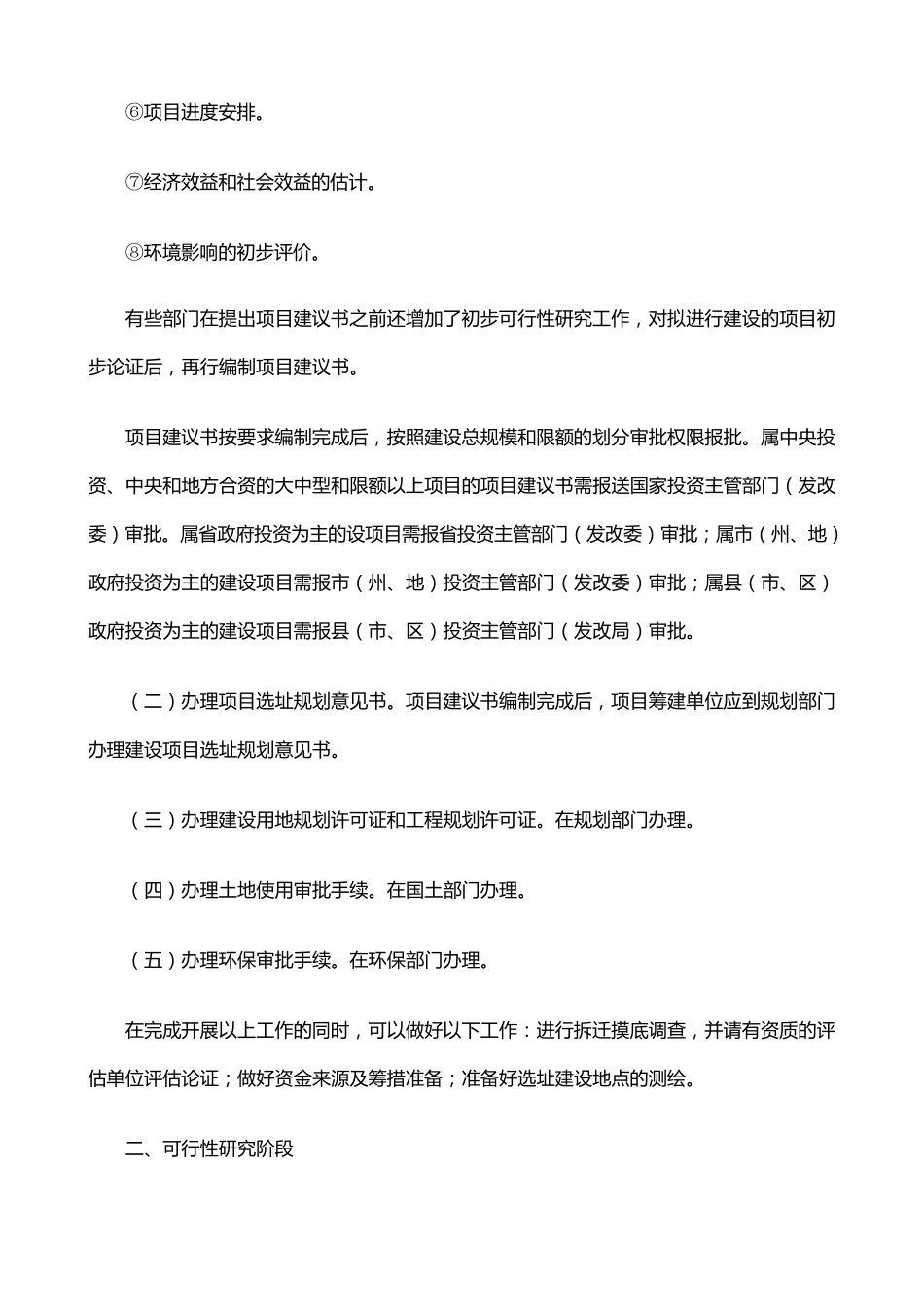 ⑥项目进度安排。

⑦经济效益和社会效益的估计。

⑧环境影响的初步评价。

有些部门在提出项目建议书之前还增加了初步可行性研究工作，对拟进行建设的项目初步论证后，再行编制项目建议书。

项目建议书按要求编制完成后，按照建设总规模和限额的划分审批权限报批。属中央投资、中央和地方合资的大中型和限额以上项目的项目建议书需报送国家投资主管部门（发改委）审批。属省政府投资为主的设项目需报省投资主管部门（发改委）审批；属市（州、地）政府投资为主的建设项目需报市（州、地）投资主管部门（发改委）审批；属县（市、区）政府投资为主的建设项目需报县（市、区）投资主管部门（发改局）审批。

（二）办理项目选址规划意见书。项目建议书编制完成后，项目筹建单位应到规划部门办理建设项目选址规划意见书。

（三）办理建设用地规划许可证和工程规划许可证。在规划部门办理。

（四）办理土地使用审批手续。在国土部门办理。

（五）办理环保审批手续。在环保部门办理。

在完成开展以上工作的同时，可以做好以下工作：进行拆迁摸底调查，并请有资质的评估单位评估论证；做好资金来源及筹措准备；准备好选址建设地点的测绘。

二、可行性研究阶段